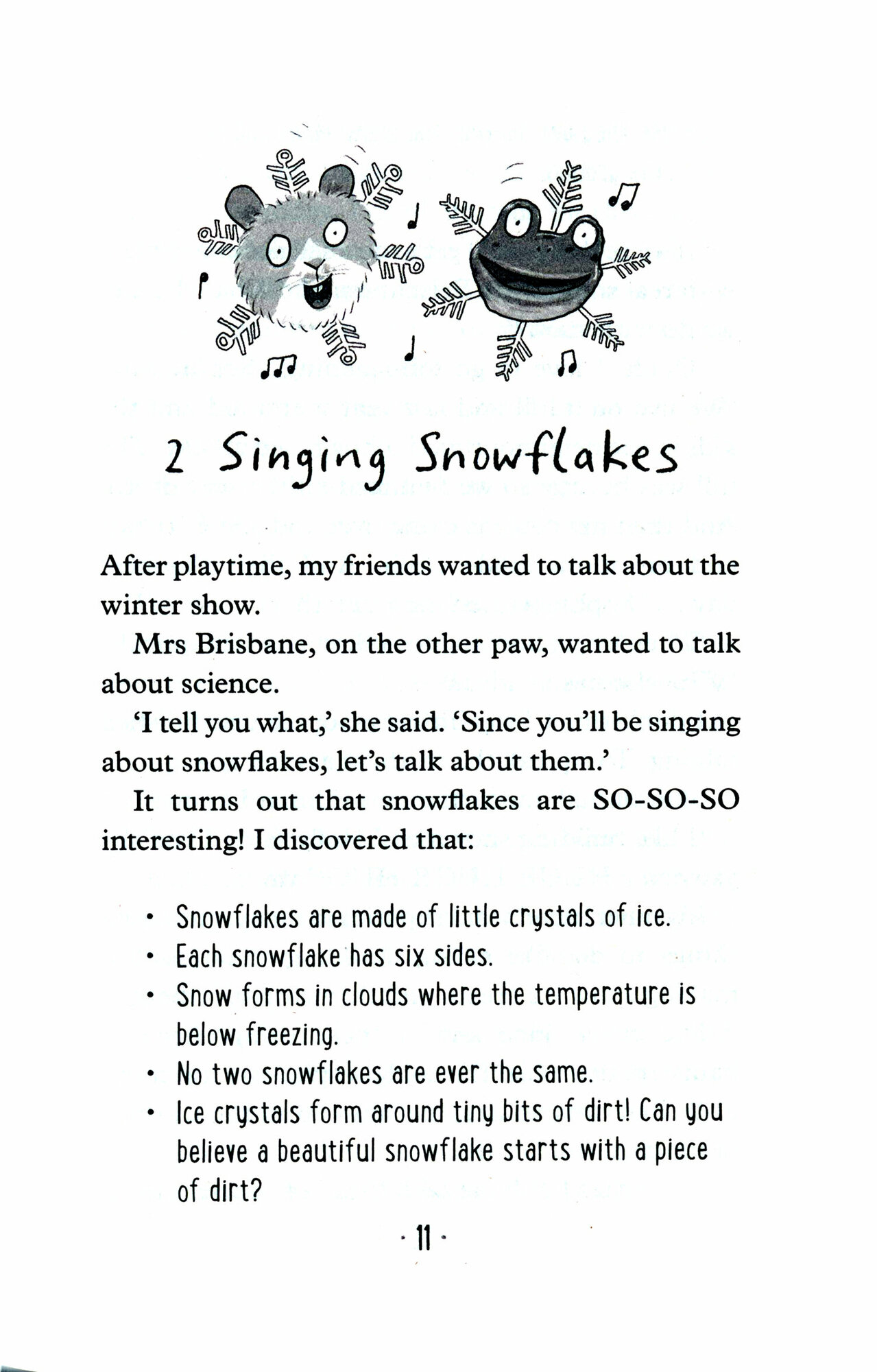 2 Singing Snowflakes

After playtime, my friends wanted to talk about the winter show.

Mrs Brisbane, on the other paw, wanted to talk about science.

'I tell you what,' she said. 'Since you'll be singing about snowflakes, let's talk about them.'

It turns out that snowflakes are SO-SO-SO interesting! I discovered that:

• Snowflakes are made of little crystals of ice.
• Each snowflake has six sides.
• Snow forms in clouds where the temperature is below freezing.
• No two snowflakes are ever the same.
• Ice crystals form around tiny bits of dirt! Can you believe a beautiful snowflake starts with a piece of dirt?

· 11 ·